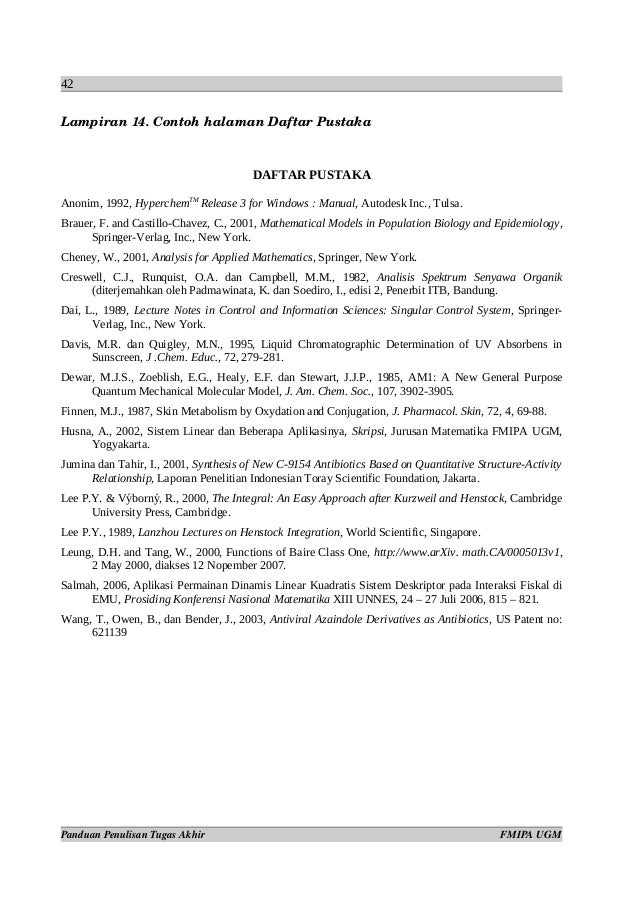 42

Lampiran 14. Contoh halaman Daftar Pustaka

DAFTAR PUSTAKA

Anonim, 1992, Hyperchem$^{TM}$ Release 3 for Windows : Manual, Autodesk Inc., Tulsa.

Brauer, F. and Castillo-Chavez, C., 2001, Mathematical Models in Population Biology and Epidemiology, Springer-Verlag, Inc., New York.

Cheney, W., 2001, Analysis for Applied Mathematics, Springer, New York.

Creswell, C.J., Runquist, O.A. dan Campbell, M.M., 1982, Analisis Spektrum Senyawa Organik (diterjemahkan oleh Padmawinata, K. dan Soediro, I., edisi 2, Penerbit ITB, Bandung.

Dai, L., 1989, Lecture Notes in Control and Information Sciences: Singular Control System, Springer-Verlag, Inc., New York.

Davis, M.R. dan Quigley, M.N., 1995, Liquid Chromatographic Determination of UV Absorbens in Sunscreen, J .Chem. Educ., 72, 279-281.

Dewar, M.J.S., Zoeblish, E.G., Healy, E.F. dan Stewart, J.J.P., 1985, AM1: A New General Purpose Quantum Mechanical Molecular Model, J. Am. Chem. Soc., 107, 3902-3905.

Finnen, M.J., 1987, Skin Metabolism by Oxydation and Conjugation, J. Pharmacol. Skin, 72, 4, 69-88.

Husna, A., 2002, Sistem Linear dan Beberapa Aplikasinya, Skripsi, Jurusan Matematika FMIPA UGM, Yogyakarta.

Jumina dan Tahir, I., 2001, Synthesis of New C-9154 Antibiotics Based on Quantitative Structure-Activity Relationship, Laporan Penelitian Indonesian Toray Scientific Foundation, Jakarta.

Lee P.Y. & Výborný, R., 2000, The Integral: An Easy Approach after Kurzweil and Henstock, Cambridge University Press, Cambridge.

Lee P.Y., 1989, Lanzhou Lectures on Henstock Integration, World Scientific, Singapore.

Leung, D.H. and Tang, W., 2000, Functions of Baire Class One, http://www.arXiv. math.CA/0005013v1, 2 May 2000, diakses 12 Nopember 2007.

Salmah, 2006, Aplikasi Permainan Dinamis Linear Kuadratis Sistem Deskriptor pada Interaksi Fiskal di EMU, Prosiding Konferensi Nasional Matematika XIII UNNES, 24 – 27 Juli 2006, 815 – 821.

Wang, T., Owen, B., dan Bender, J., 2003, Antiviral Azaindole Derivatives as Antibiotics, US Patent no: 621139

Panduan Penulisan Tugas Akhir FMIPA UGM